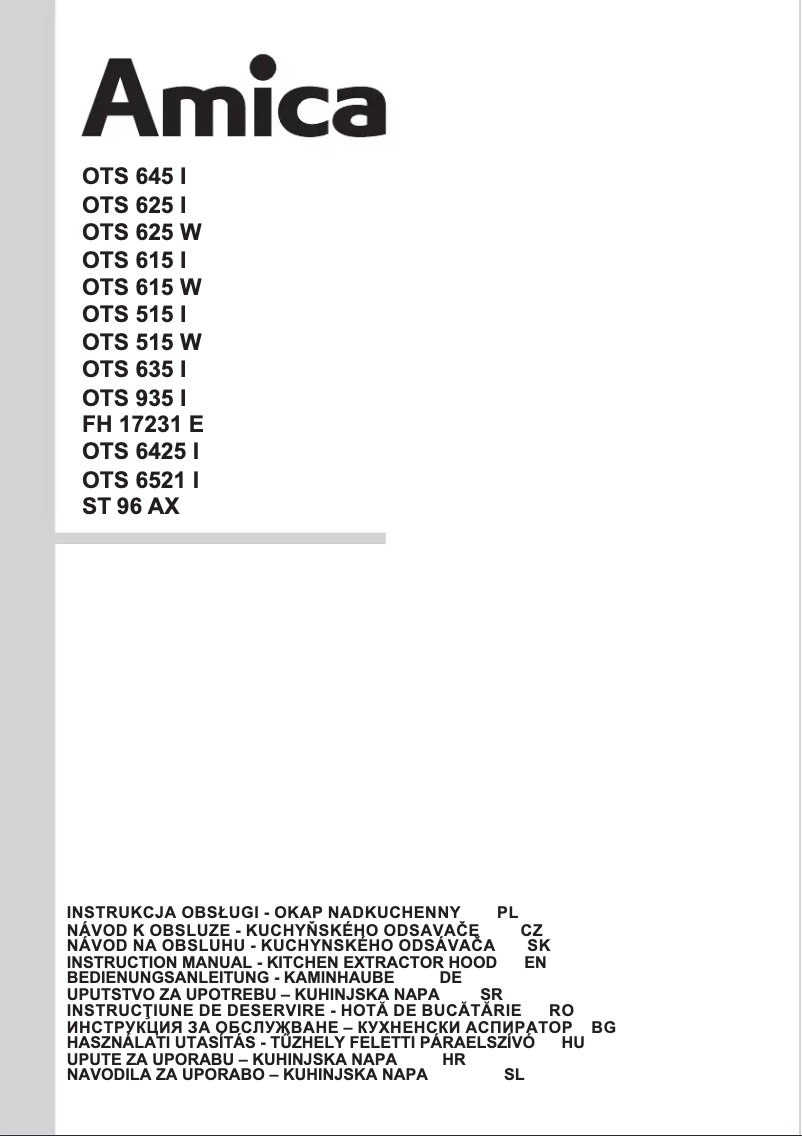 Amica

OTS 645 I
OTS 625 I
OTS 625 W
OTS 615 I
OTS 615 W
OTS 515 I
OTS 515 W
OTS 635 I
OTS 935 I
FH 17231 E
OTS 6425 I
OTS 6521 I
ST 96 AX

INSTRUKCJA OBSŁUGI - OKAP NADKUCHENNY PL
NÁVOD K OBSLUZE - KUCHYŇSKÉHO ODSAVAČE CZ
NÁVOD NA OBSLUHU - KUCHYNSKÉHO ODSÁVAČA SK
INSTRUCTION MANUAL - KITCHEN EXTRACTOR HOOD EN
BEDIENUNGSANLEITUNG - KAMINHAUBE DE
UPUTSTVO ZA UPOTREBU – KUHINJSKA NAPA SR
INSTRUCŢIUNE DE DESERVIRE - HOTĂ DE BUCĂTĂRIE RO
ИНСТРУКЦИЯ ЗА ОБСЛУЖВАНЕ – КУХНЕНСКИ АСПИРАТОР BG
HASZNÁLATI UTASÍTÁS - TŰZHELY FELETTI PÁRAELSZÍVÓ HU
UPUTE ZA UPORABU – KUHINJSKA NAPA HR
NAVODILA ZA UPORABO – KUHINJSKA NAPA SL